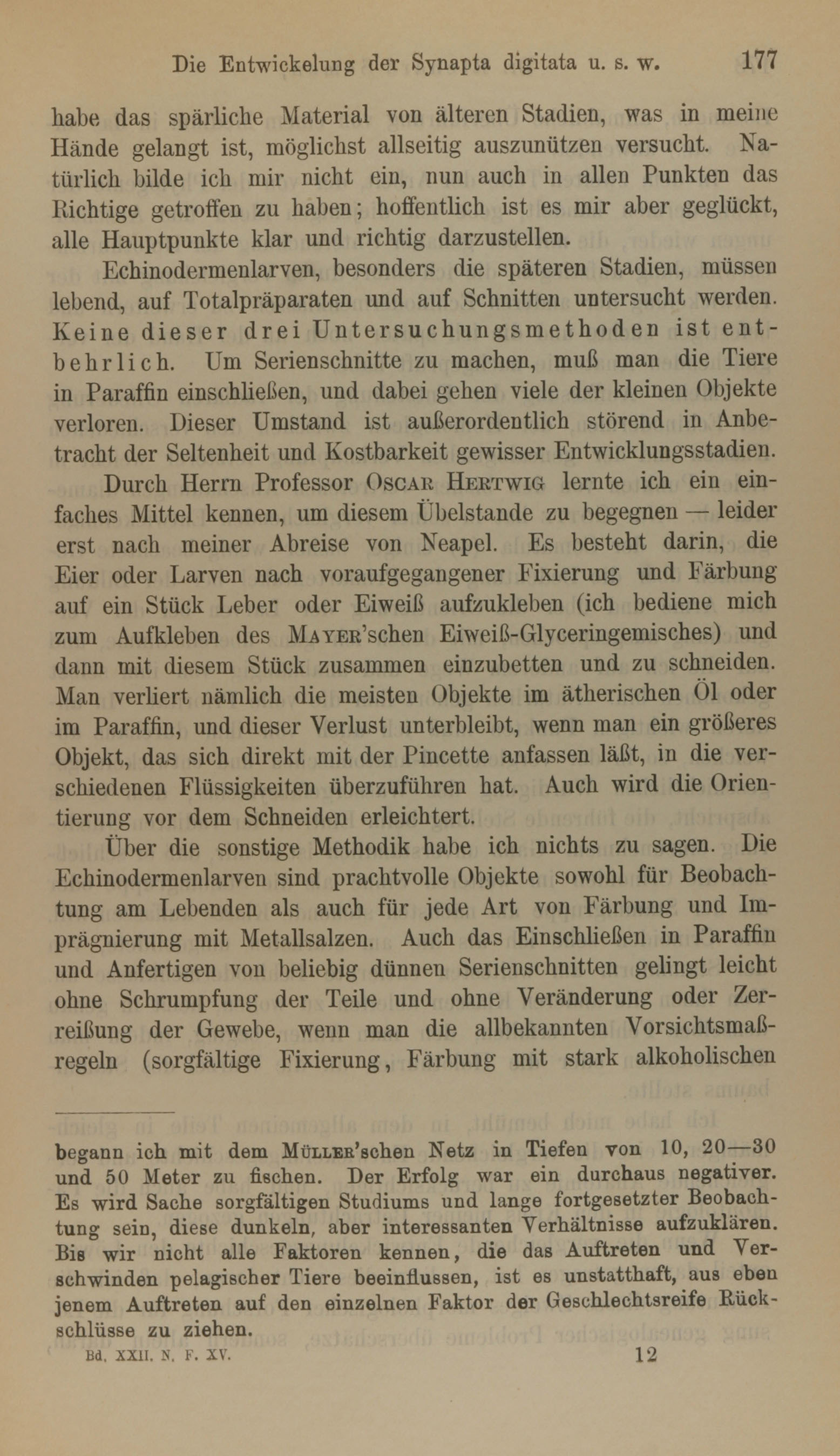 Die Entwickelung der Synapta digitata u. s. w. 177

habe das spärliche Material von älteren Stadien, was in meine Hände gelangt ist, möglichst allseitig auszunützen versucht. Natürlich bilde ich mir nicht ein, nun auch in allen Punkten das Richtige getroffen zu haben; hoffentlich ist es mir aber geglückt, alle Hauptpunkte klar und richtig darzustellen.

Echinodermenlarven, besonders die späteren Stadien, müssen lebend, auf Totalpräparaten und auf Schnitten untersucht werden. Keine dieser drei Untersuchungsmethoden ist entbehrlich. Um Serienschnitte zu machen, muß man die Tiere in Paraffin einschließen, und dabei gehen viele der kleinen Objekte verloren. Dieser Umstand ist außerordentlich störend in Anbetracht der Seltenheit und Kostbarkeit gewisser Entwicklungsstadien.

Durch Herrn Professor Oscar Hertwig lernte ich ein einfaches Mittel kennen, um diesem Übelstande zu begegnen — leider erst nach meiner Abreise von Neapel. Es besteht darin, die Eier oder Larven nach voraufgegangener Fixierung und Färbung auf ein Stück Leber oder Eiweiß aufzukleben (ich bediene mich zum Aufkleben des Mayer'schen Eiweiß-Glyceringemisches) und dann mit diesem Stück zusammen einzubetten und zu schneiden. Man verliert nämlich die meisten Objekte im ätherischen Öl oder im Paraffin, und dieser Verlust unterbleibt, wenn man ein größeres Objekt, das sich direkt mit der Pincette anfassen läßt, in die verschiedenen Flüssigkeiten überzuführen hat. Auch wird die Orientierung vor dem Schneiden erleichtert.

Über die sonstige Methodik habe ich nichts zu sagen. Die Echinodermenlarven sind prachtvolle Objekte sowohl für Beobachtung am Lebenden als auch für jede Art von Färbung und Imprägnierung mit Metallsalzen. Auch das Einschließen in Paraffin und Anfertigen von beliebig dünnen Serienschnitten gelingt leicht ohne Schrumpfung der Teile und ohne Veränderung oder Zerreißung der Gewebe, wenn man die allbekannten Vorsichtsmaßregeln (sorgfältige Fixierung, Färbung mit stark alkoholischen

begann ich mit dem Müller'schen Netz in Tiefen von 10, 20—30 und 50 Meter zu fischen. Der Erfolg war ein durchaus negativer. Es wird Sache sorgfältigen Studiums und lange fortgesetzter Beobachtung sein, diese dunkeln, aber interessanten Verhältnisse aufzuklären. Bis wir nicht alle Faktoren kennen, die das Auftreten und Verschwinden pelagischer Tiere beeinflussen, ist es unstatthaft, aus eben jenem Auftreten auf den einzelnen Faktor der Geschlechtsreife Rückschlüsse zu ziehen.

Bd. XXII. N. F. XV. 12